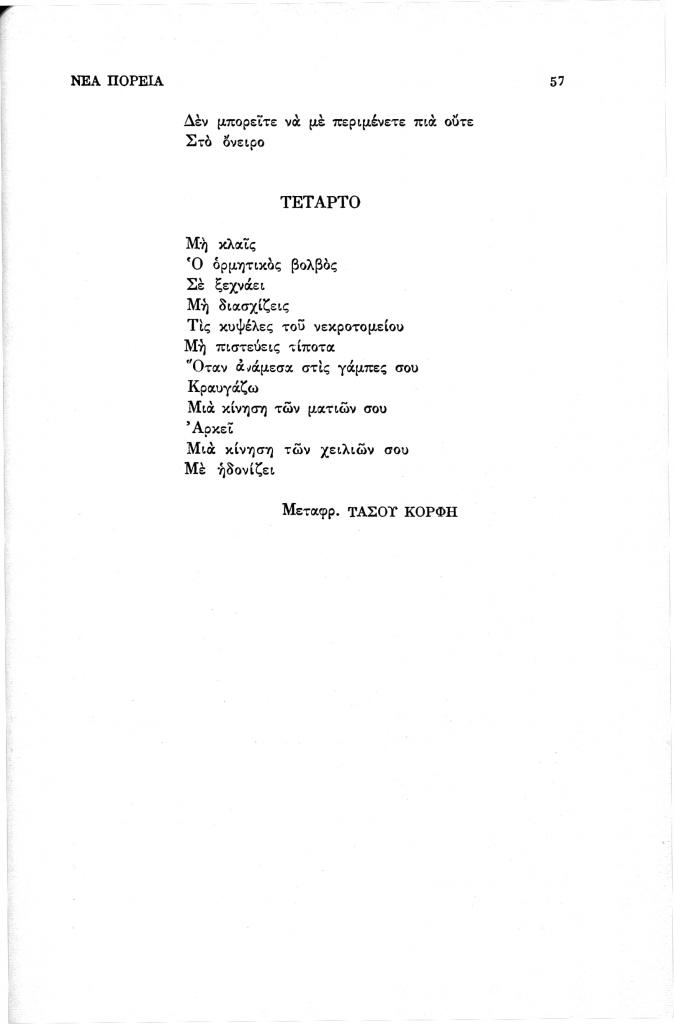 ΝΕΑ ΠΟΡΕΙΑ 57

Δὲν μπορεῖτε νὰ μὲ περιμένετε πιὰ οὔτε
Στὸ ὄνειρο

ΤΕΤΑΡΤΟ

Μὴ κλαῖς
Ὁ ὁρμητικὸς βολβὸς
Σὲ ξεχνάει
Μὴ διασχίζεις
Τὶς κυψέλες τοῦ νεκροτομείου
Μὴ πιστεύεις τίποτα
Ὅταν ἀνάμεσα στὶς γάμπες σου
Κραυγάζω
Μιὰ κίνηση τῶν ματιῶν σου
Ἀρκεῖ
Μιὰ κίνηση τῶν χειλιῶν σου
Μὲ ἡδονίζει

Μεταφρ. ΤΑΣΟΥ ΚΟΡΦΗ